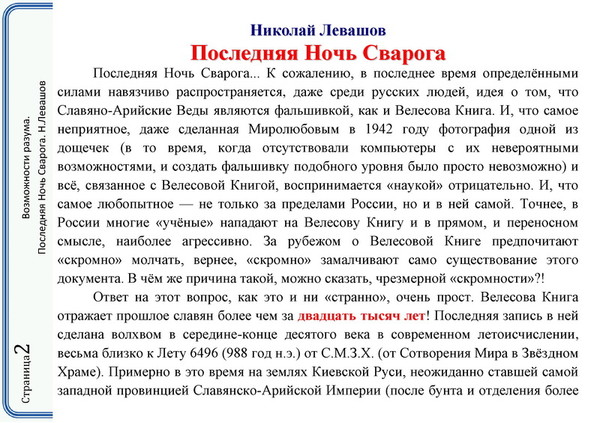 Возможности разума.
Последняя Ночь Сварога. Н.Левашов

Страница 2

Николай Левашов
Последняя Ночь Сварога

Последняя Ночь Сварога... К сожалению, в последнее время определёнными силами навязчиво распространяется, даже среди русских людей, идея о том, что Славяно-Арийские Веды являются фальшивкой, как и Велесова Книга. И, что самое неприятное, даже сделанная Миролюбовым в 1942 году фотография одной из дощечек (в то время, когда отсутствовали компьютеры с их невероятными возможностями, и создать фальшивку подобного уровня было просто невозможно) и всё, связанное с Велесовой Книгой, воспринимается «наукой» отрицательно. И, что самое любопытное — не только за пределами России, но и в ней самой. Точнее, в России многие «учёные» нападают на Велесову Книгу и в прямом, и переносном смысле, наиболее агрессивно. За рубежом о Велесовой Книге предпочитают «скромно» молчать, вернее, «скромно» замалчивают само существование этого документа. В чём же причина такой, можно сказать, чрезмерной «скромности»?!

Ответ на этот вопрос, как это и ни «странно», очень прост. Велесова Книга отражает прошлое славян более чем за двадцать тысяч лет! Последняя запись в ней сделана волхвом в середине-конце десятого века в современном летоисчислении, весьма близко к Лету 6496 (988 год н.э.) от С.М.З.Х. (от Сотворения Мира в Звёздном Храме). Примерно в это время на землях Киевской Руси, неожиданно ставшей самой западной провинцией Славянско-Арийской Империи (после бунта и отделения более